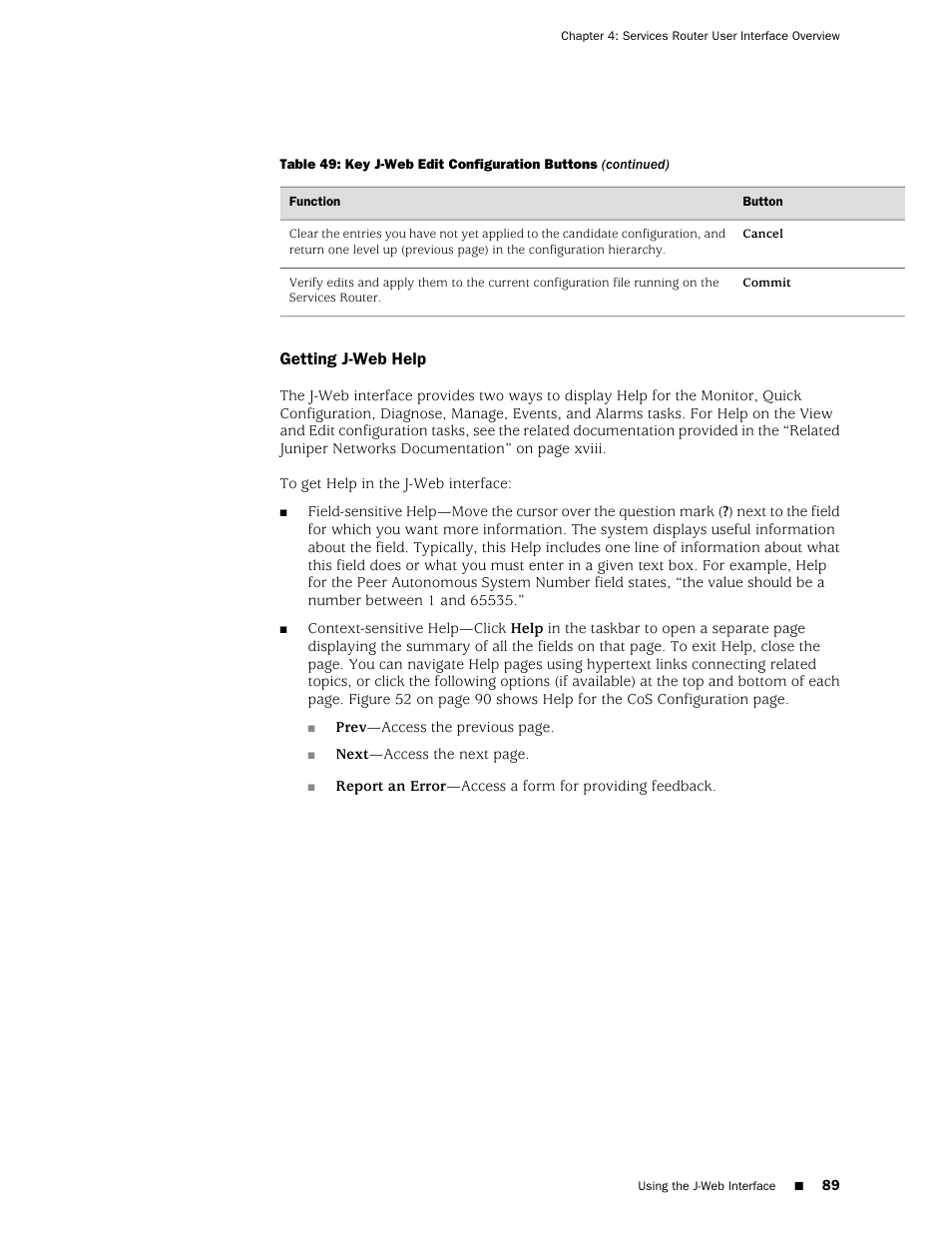 Chapter 4: Services Router User Interface Overview

Table 49: Key J-Web Edit Configuration Buttons (continued)

| Function | Button |
|---|---|
| Clear the entries you have not yet applied to the candidate configuration, and return one level up (previous page) in the configuration hierarchy. | Cancel |
| Verify edits and apply them to the current configuration file running on the Services Router. | Commit |

Getting J-Web Help

The J-Web interface provides two ways to display Help for the Monitor, Quick Configuration, Diagnose, Manage, Events, and Alarms tasks. For Help on the View and Edit configuration tasks, see the related documentation provided in the “Related Juniper Networks Documentation” on page xviii.

To get Help in the J-Web interface:

■ Field-sensitive Help—Move the cursor over the question mark (?) next to the field for which you want more information. The system displays useful information about the field. Typically, this Help includes one line of information about what this field does or what you must enter in a given text box. For example, Help for the Peer Autonomous System Number field states, “the value should be a number between 1 and 65535.”

■ Context-sensitive Help—Click Help in the taskbar to open a separate page displaying the summary of all the fields on that page. To exit Help, close the page. You can navigate Help pages using hypertext links connecting related topics, or click the following options (if available) at the top and bottom of each page. Figure 52 on page 90 shows Help for the CoS Configuration page.

■ Prev—Access the previous page.

■ Next—Access the next page.

■ Report an Error—Access a form for providing feedback.

Using the J-Web Interface ■ 89